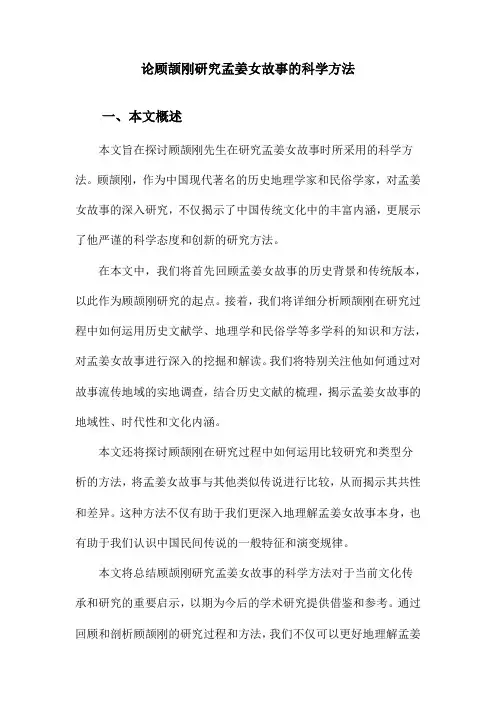 论顾颉刚研究孟姜女故事的科学方法

一、本文概述

本文旨在探讨顾颉刚先生在研究孟姜女故事时所采用的科学方法。顾颉刚，作为中国现代著名的历史地理学家和民俗学家，对孟姜女故事的深入研究，不仅揭示了中国传统文化中的丰富内涵，更展示了他严谨的科学态度和创新的研究方法。

在本文中，我们将首先回顾孟姜女故事的历史背景和传统版本，以此作为顾颉刚研究的起点。接着，我们将详细分析顾颉刚在研究过程中如何运用历史文献学、地理学和民俗学等多学科的知识和方法，对孟姜女故事进行深入的挖掘和解读。我们将特别关注他如何通过对故事流传地域的实地调查，结合历史文献的梳理，揭示孟姜女故事的地域性、时代性和文化内涵。

本文还将探讨顾颉刚在研究过程中如何运用比较研究和类型分析的方法，将孟姜女故事与其他类似传说进行比较，从而揭示其共性和差异。这种方法不仅有助于我们更深入地理解孟姜女故事本身，也有助于我们认识中国民间传说的一般特征和演变规律。

本文将总结顾颉刚研究孟姜女故事的科学方法对于当前文化传承和研究的重要启示，以期为今后的学术研究提供借鉴和参考。通过回顾和剖析顾颉刚的研究过程和方法，我们不仅可以更好地理解孟姜